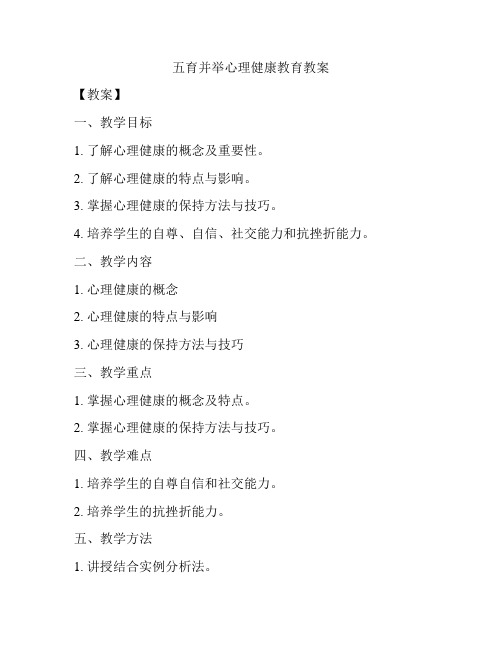 五育并举心理健康教育教案

【教案】

一、教学目标

1. 了解心理健康的概念及重要性。

2. 了解心理健康的特点与影响。

3. 掌握心理健康的保持方法与技巧。

4. 培养学生的自尊、自信、社交能力和抗挫折能力。

二、教学内容

1. 心理健康的概念

2. 心理健康的特点与影响

3. 心理健康的保持方法与技巧

三、教学重点

1. 掌握心理健康的概念及特点。

2. 掌握心理健康的保持方法与技巧。

四、教学难点

1. 培养学生的自尊自信和社交能力。

2. 培养学生的抗挫折能力。

五、教学方法

1. 讲授结合实例分析法。